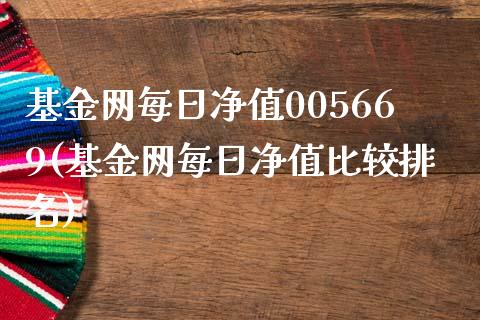 基金网每日净值005669(基金网每日净值比较排名)